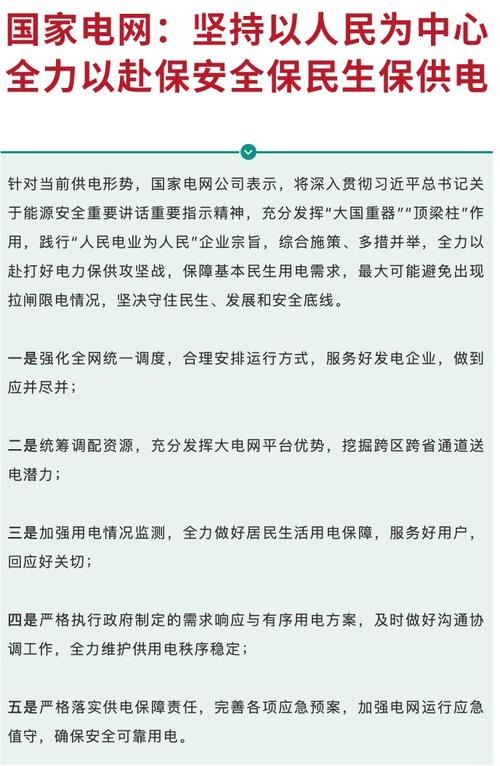 国家电网：坚持以人民为中心
全力以赴保安全保民生保供电

针对当前供电形势，国家电网公司表示，将深入贯彻习近平总书记关于能源安全重要讲话重要指示精神，充分发挥“大国重器”“顶梁柱”作用，践行“人民电业为人民”企业宗旨，综合施策、多措并举，全力以赴打好电力保供攻坚战，保障基本民生用电需求，最大可能避免出现拉闸限电情况，坚决守住民生、发展和安全底线。

一是强化全网统一调度，合理安排运行方式，服务好发电企业，做到应并尽并；

二是统筹调配资源，充分发挥大电网平台优势，挖掘跨区跨省通道送电潜力；

三是加强用电情况监测，全力做好居民生活用电保障，服务好用户，回应好关切；

四是严格执行政府制定的需求响应与有序用电方案，及时做好沟通协调工作，全力维护供用电秩序稳定；

五是严格落实供电保障责任，完善各项应急预案，加强电网运行应急值守，确保安全可靠用电。